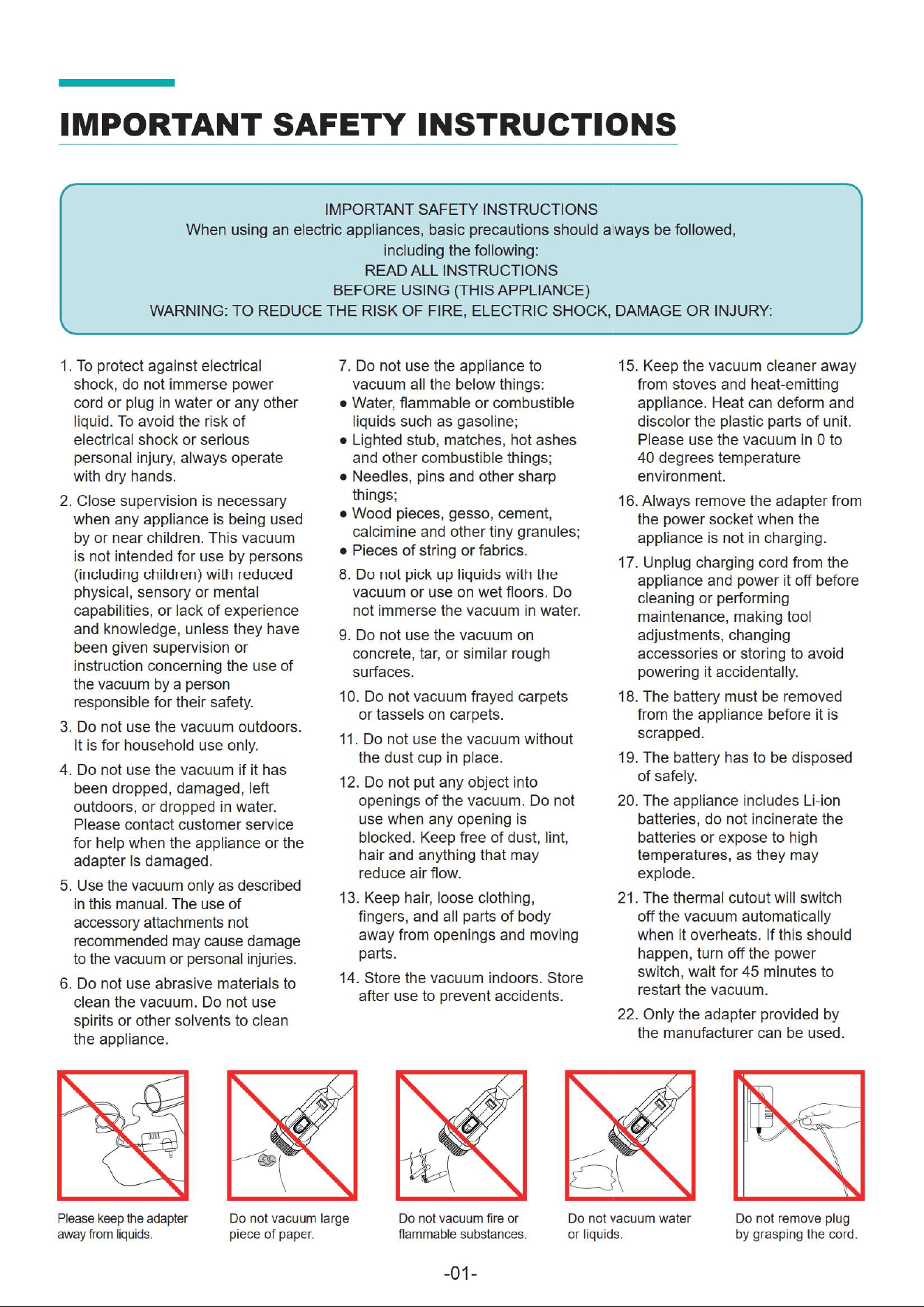 IMPORTANT SAFETY INSTRUCTIONS

IMPORTANT SAFETY INSTRUCTIONS
When using an electric appliances, basic precautions should always be followed, including the following:
READ ALL INSTRUCTIONS
BEFORE USING (THIS APPLIANCE)
WARNING: TO REDUCE THE RISK OF FIRE, ELECTRIC SHOCK, DAMAGE OR INJURY:

1. To protect against electrical shock, do not immerse power cord or plug in water or any other liquid. To avoid the risk of electrical shock or serious personal injury, always operate with dry hands.

2. Close supervision is necessary when any appliance is being used by or near children. This vacuum is not intended for use by persons (including children) with reduced physical, sensory or mental capabilities, or lack of experience and knowledge, unless they have been given supervision or instruction concerning the use of the vacuum by a person responsible for their safety.

3. Do not use the vacuum outdoors. It is for household use only.

4. Do not use the vacuum if it has been dropped, damaged, left outdoors, or dropped in water. Please contact customer service for help when the appliance or the adapter Is damaged.

5. Use the vacuum only as described in this manual. The use of accessory attachments not recommended may cause damage to the vacuum or personal injuries.

6. Do not use abrasive materials to clean the vacuum. Do not use spirits or other solvents to clean the appliance.

7. Do not use the appliance to vacuum all the below things:
• Water, flammable or combustible liquids such as gasoline;
• Lighted stub, matches, hot ashes and other combustible things;
• Needles, pins and other sharp things;
• Wood pieces, gesso, cement, calcimine and other tiny granules;
• Pieces of string or fabrics.

8. Do not pick up liquids with the vacuum or use on wet floors. Do not immerse the vacuum in water.

9. Do not use the vacuum on concrete, tar, or similar rough surfaces.

10. Do not vacuum frayed carpets or tassels on carpets.

11. Do not use the vacuum without the dust cup in place.

12. Do not put any object into openings of the vacuum. Do not use when any opening is blocked. Keep free of dust, lint, hair and anything that may reduce air flow.

13. Keep hair, loose clothing, fingers, and all parts of body away from openings and moving parts.

14. Store the vacuum indoors. Store after use to prevent accidents.

15. Keep the vacuum cleaner away from stoves and heat-emitting appliance. Heat can deform and discolor the plastic parts of unit. Please use the vacuum in 0 to 40 degrees temperature environment.

16. Always remove the adapter from the power socket when the appliance is not in charging.

17. Unplug charging cord from the appliance and power it off before cleaning or performing maintenance, making tool adjustments, changing accessories or storing to avoid powering it accidentally.

18. The battery must be removed from the appliance before it is scrapped.

19. The battery has to be disposed of safely.

20. The appliance includes Li-ion batteries, do not incinerate the batteries or expose to high temperatures, as they may explode.

21. The thermal cutout will switch off the vacuum automatically when it overheats. If this should happen, turn off the power switch, wait for 45 minutes to restart the vacuum.

22. Only the adapter provided by the manufacturer can be used.

Please keep the adapter away from liquids.

Do not vacuum large piece of paper.

Do not vacuum fire or flammable substances.

Do not vacuum water or liquids.

Do not remove plug by grasping the cord.

-01-